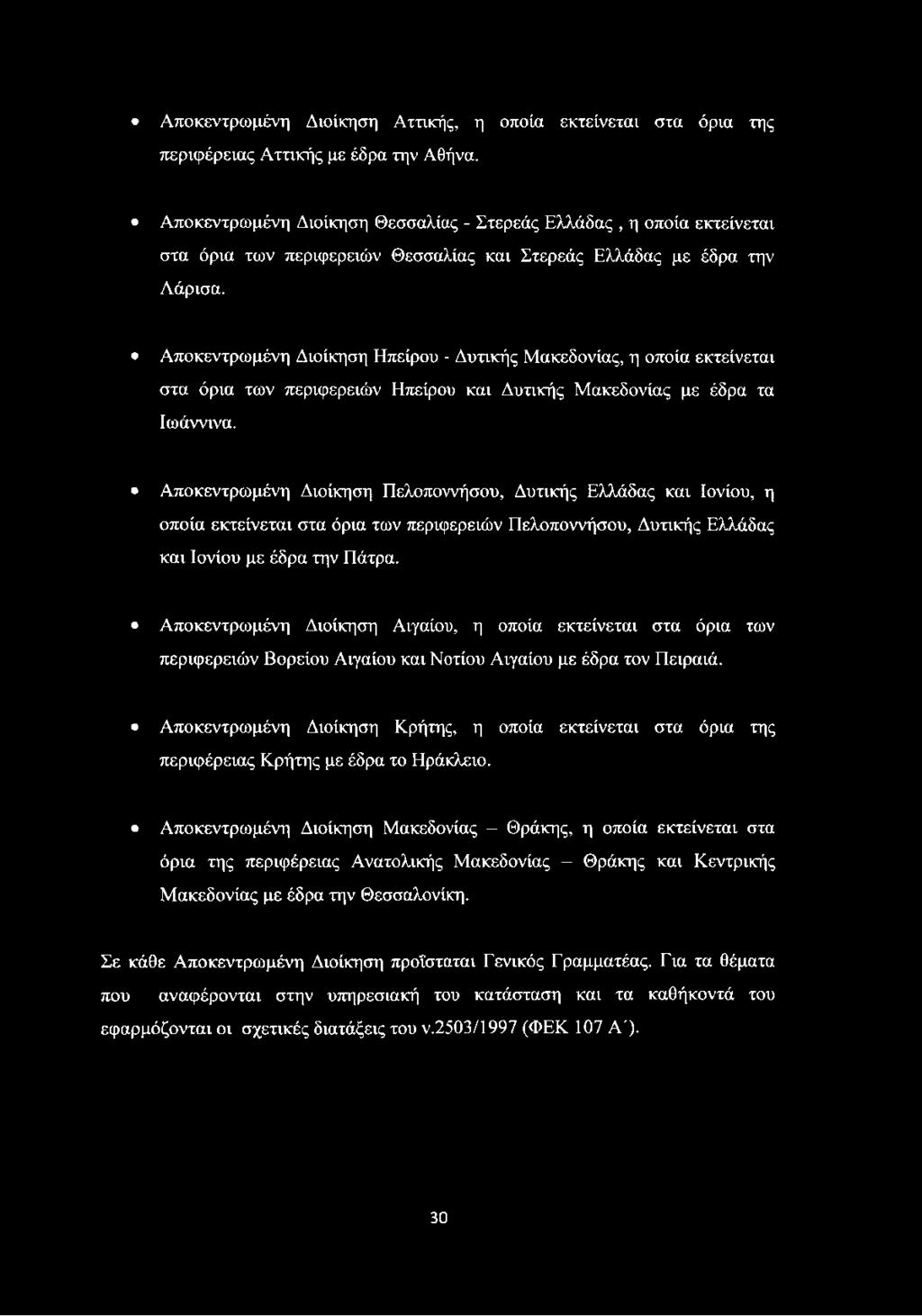 • Αποκεντρωμένη Διοίκηση Αττικής, η οποία εκτείνεται στα όρια της περιφέρειας Αττικής με έδρα την Αθήνα.

• Αποκεντρωμένη Διοίκηση Θεσσαλίας - Στερεάς Ελλάδας , η οποία εκτείνεται στα όρια των περιφερειών Θεσσαλίας και Στερεάς Ελλάδας με έδρα την Λάρισα.

• Αποκεντρωμένη Διοίκηση Ηπείρου - Δυτικής Μακεδονίας, η οποία εκτείνεται στα όρια των περιφερειών Ηπείρου και Δυτικής Μακεδονίας με έδρα τα Ιωάννινα.

• Αποκεντρωμένη Διοίκηση Πελοποννήσου, Δυτικής Ελλάδας και Ιονίου, η οποία εκτείνεται στα όρια των περιφερειών Πελοποννήσου, Δυτικής Ελλάδας και Ιονίου με έδρα την Πάτρα.

• Αποκεντρωμένη Διοίκηση Αιγαίου, η οποία εκτείνεται στα όρια των περιφερειών Βορείου Αιγαίου και Νοτίου Αιγαίου με έδρα τον Πειραιά.

• Αποκεντρωμένη Διοίκηση Κρήτης, η οποία εκτείνεται στα όρια της περιφέρειας Κρήτης με έδρα το Ηράκλειο.

• Αποκεντρωμένη Διοίκηση Μακεδονίας – Θράκης, η οποία εκτείνεται στα όρια της περιφέρειας Ανατολικής Μακεδονίας – Θράκης και Κεντρικής Μακεδονίας με έδρα την Θεσσαλονίκη.

Σε κάθε Αποκεντρωμένη Διοίκηση προΐσταται Γενικός Γραμματέας. Για τα θέματα που αναφέρονται στην υπηρεσιακή του κατάσταση και τα καθήκοντά του εφαρμόζονται οι σχετικές διατάξεις του ν.2503/1997 (ΦΕΚ 107 Α΄).

30